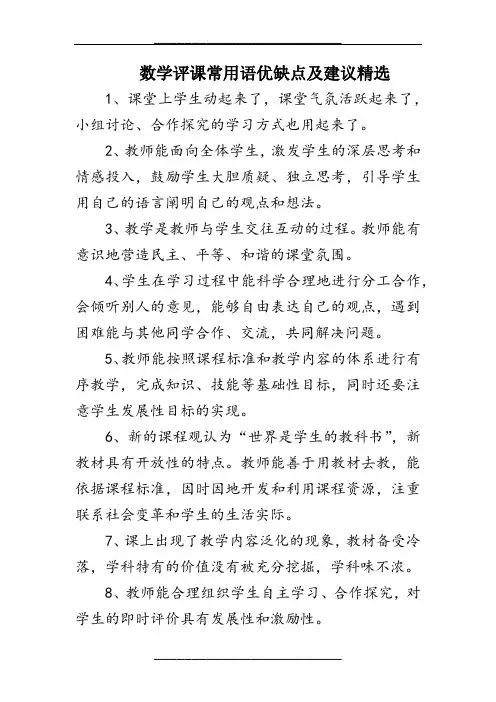 数学评课常用语优缺点及建议精选

1、课堂上学生动起来了，课堂气氛活跃起来了，小组讨论、合作探究的学习方式也用起来了。

2、教师能面向全体学生，激发学生的深层思考和情感投入，鼓励学生大胆质疑、独立思考，引导学生用自己的语言阐明自己的观点和想法。

3、教学是教师与学生交往互动的过程。教师能有意识地营造民主、平等、和谐的课堂氛围。

4、学生在学习过程中能科学合理地进行分工合作，会倾听别人的意见，能够自由表达自己的观点，遇到困难能与其他同学合作、交流，共同解决问题。

5、教师能按照课程标准和教学内容的体系进行有序教学，完成知识、技能等基础性目标，同时还要注意学生发展性目标的实现。

6、新的课程观认为“世界是学生的教科书”，新教材具有开放性的特点。教师能善于用教材去教，能依据课程标准，因时因地开发和利用课程资源，注重联系社会变革和学生的生活实际。

7、课上出现了教学内容泛化的现象，教材备受冷落，学科特有的价值没有被充分挖掘，学科味不浓。

8、教师能合理组织学生自主学习、合作探究，对学生的即时评价具有发展性和激励性。